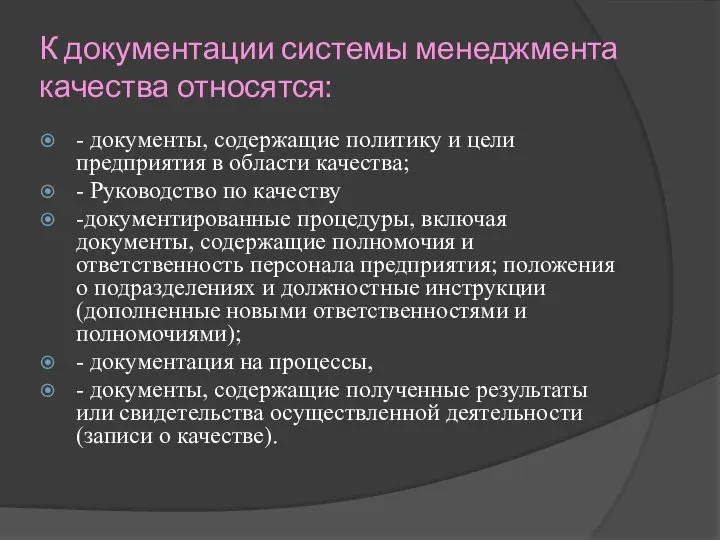 К документации системы менеджмента качества относятся:

- документы, содержащие политику и цели предприятия в области качества;
- Руководство по качеству
-документированные процедуры, включая документы, содержащие полномочия и ответственность персонала предприятия; положения о подразделениях и должностные инструкции (дополненные новыми ответственностями и полномочиями);
- документация на процессы,
- документы, содержащие полученные результаты или свидетельства осуществленной деятельности (записи о качестве).